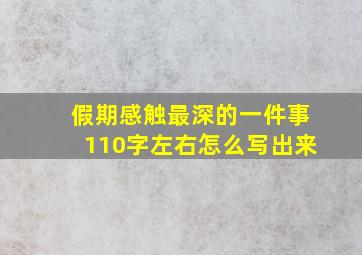 假期感触最深的一件事
110字左右怎么写出来